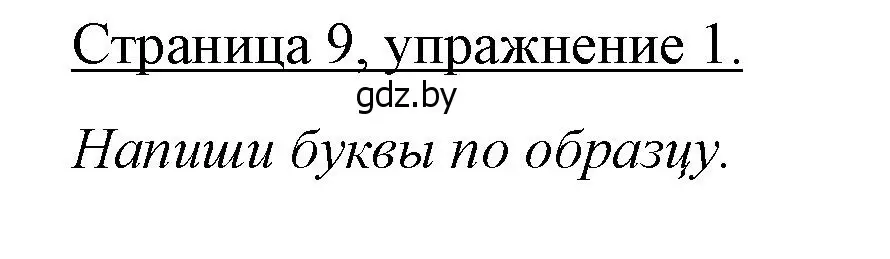 Страница 9, упражнение 1.

gdz.by

Напиши буквы по образцу.